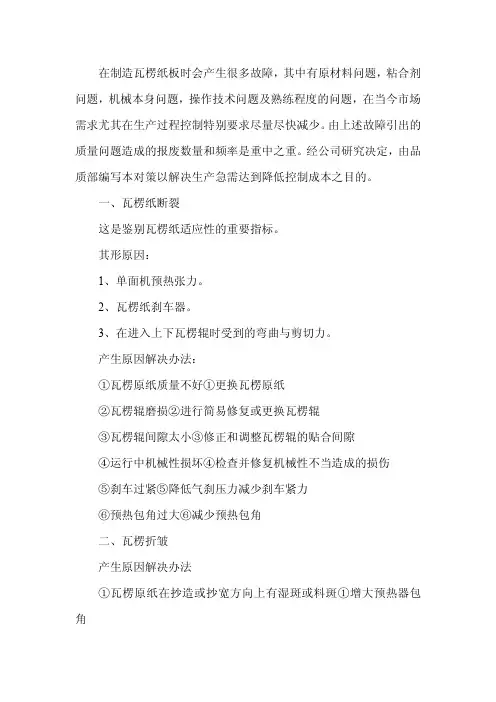 在制造瓦楞纸板时会产生很多故障，其中有原材料问题，粘合剂问题，机械本身问题，操作技术问题及熟练程度的问题，在当今市场需求尤其在生产过程控制特别要求尽量尽快减少。由上述故障引出的质量问题造成的报废数量和频率是重中之重。经公司研究决定，由品质部编写本对策以解决生产急需达到降低控制成本之目的。

一、瓦楞纸断裂

这是鉴别瓦楞纸适应性的重要指标。

其形原因：

1、单面机预热张力。

2、瓦楞纸刹车器。

3、在进入上下瓦楞辊时受到的弯曲与剪切力。

产生原因解决办法：

①瓦楞原纸质量不好①更换瓦楞原纸

②瓦楞辊磨损②进行简易修复或更换瓦楞辊

③瓦楞辊间隙太小③修正和调整瓦楞辊的贴合间隙

④运行中机械性损坏④检查并修复机械性不当造成的损伤

⑤刹车过紧⑤降低气刹压力减少刹车紧力

⑥预热包角过大⑥减少预热包角

二、瓦楞折皱

产生原因解决办法

①瓦楞原纸在抄造或抄宽方向上有湿斑或料斑①增大预热器包角